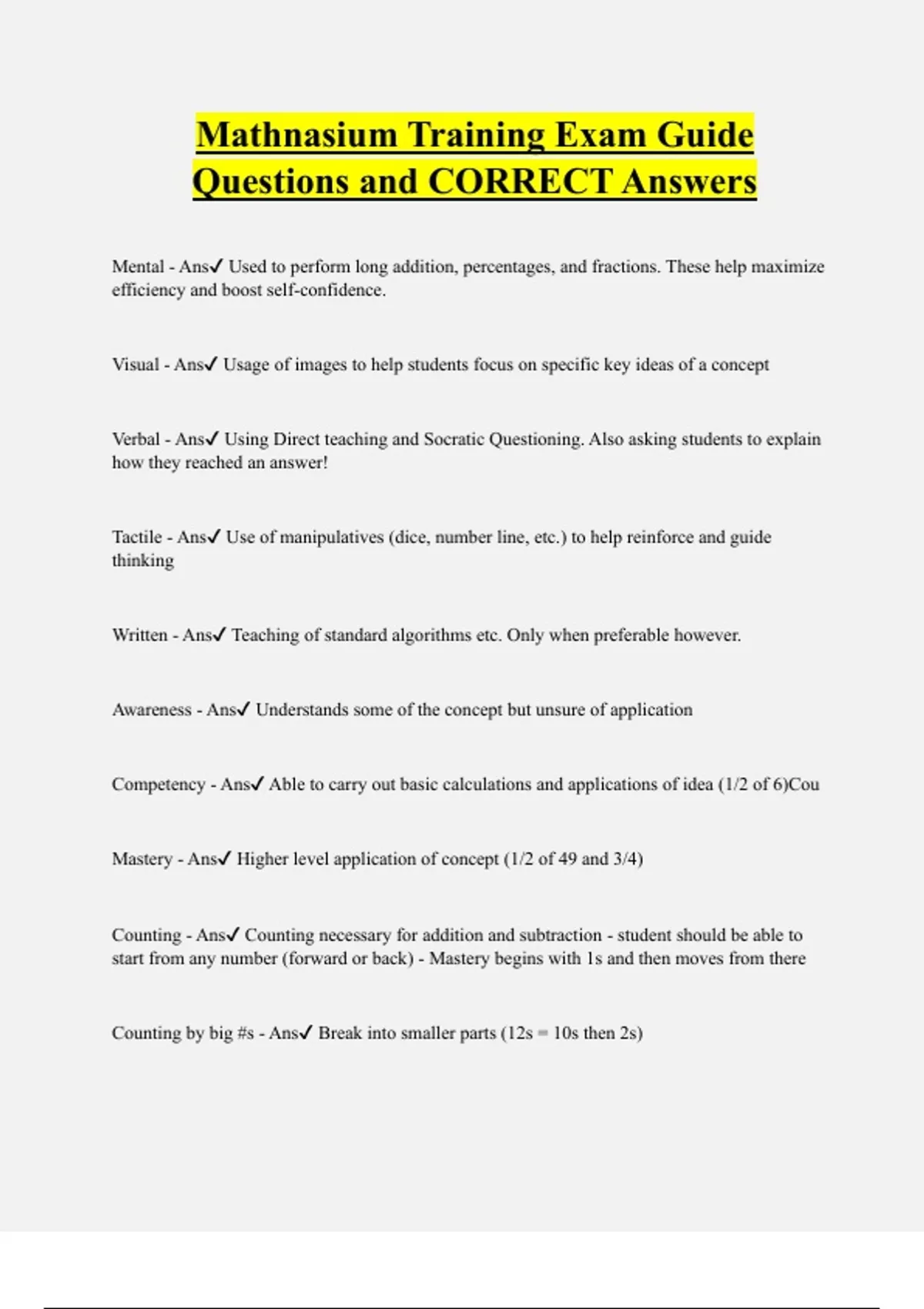 Mathnasium Training Exam Guide Questions and CORRECT Answers

Mental - Ans✓ Used to perform long addition, percentages, and fractions. These help maximize efficiency and boost self-confidence.

Visual - Ans✓ Usage of images to help students focus on specific key ideas of a concept

Verbal - Ans✓ Using Direct teaching and Socratic Questioning. Also asking students to explain how they reached an answer!

Tactile - Ans✓ Use of manipulatives (dice, number line, etc.) to help reinforce and guide thinking

Written - Ans✓ Teaching of standard algorithms etc. Only when preferable however.

Awareness - Ans✓ Understands some of the concept but unsure of application

Competency - Ans✓ Able to carry out basic calculations and applications of idea (1/2 of 6)Cou

Mastery - Ans✓ Higher level application of concept (1/2 of 49 and 3/4)

Counting - Ans✓ Counting necessary for addition and subtraction - student should be able to start from any number (forward or back) - Mastery begins with 1s and then moves from there

Counting by big #s - Ans✓ Break into smaller parts (12s = 10s then 2s)